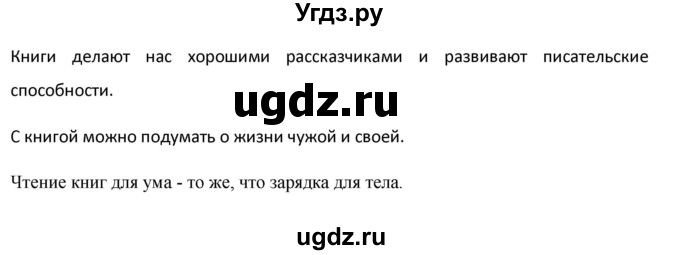 Угдз.ру

Книги делают нас хорошими рассказчиками и развивают писательские способности.

ugdz.ru

С книгой можно подумать о жизни чужой и своей.

Чтение книг для ума - то же, что зарядка для тела.

ugdz.ru